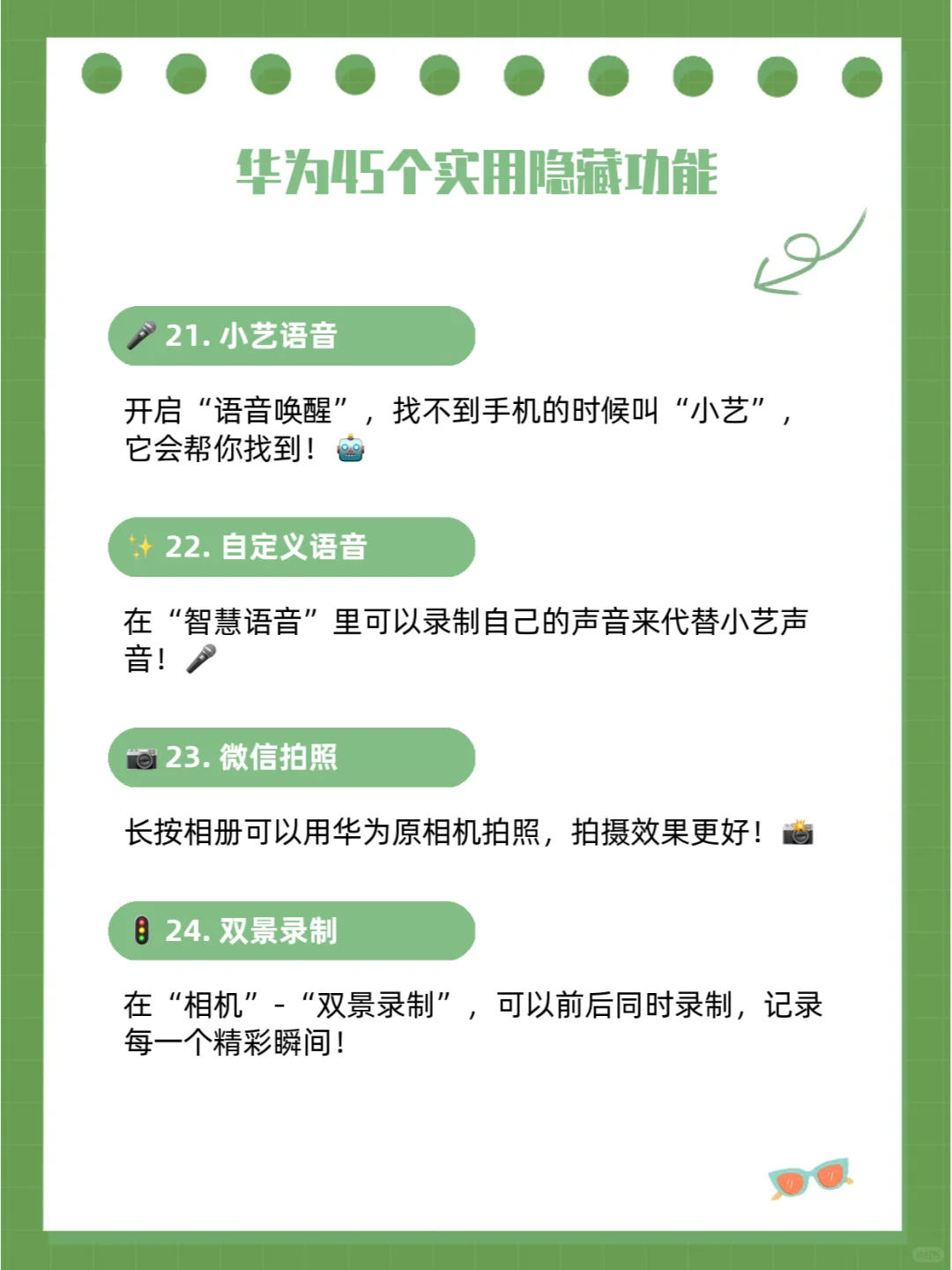 华为45个实用隐藏功能

🎤 21. 小艺语音

开启“语音唤醒”，找不到手机的时候叫“小艺”，它会帮你找到！🤖

✨ 22. 自定义语音

在“智慧语音”里可以录制自己的声音来代替小艺声音！🎤

📷 23. 微信拍照

长按相册可以用华为原相机拍照，拍摄效果更好！📸

🚦 24. 双景录制

在“相机”-“双景录制”，可以前后同时录制，记录每一个精彩瞬间！